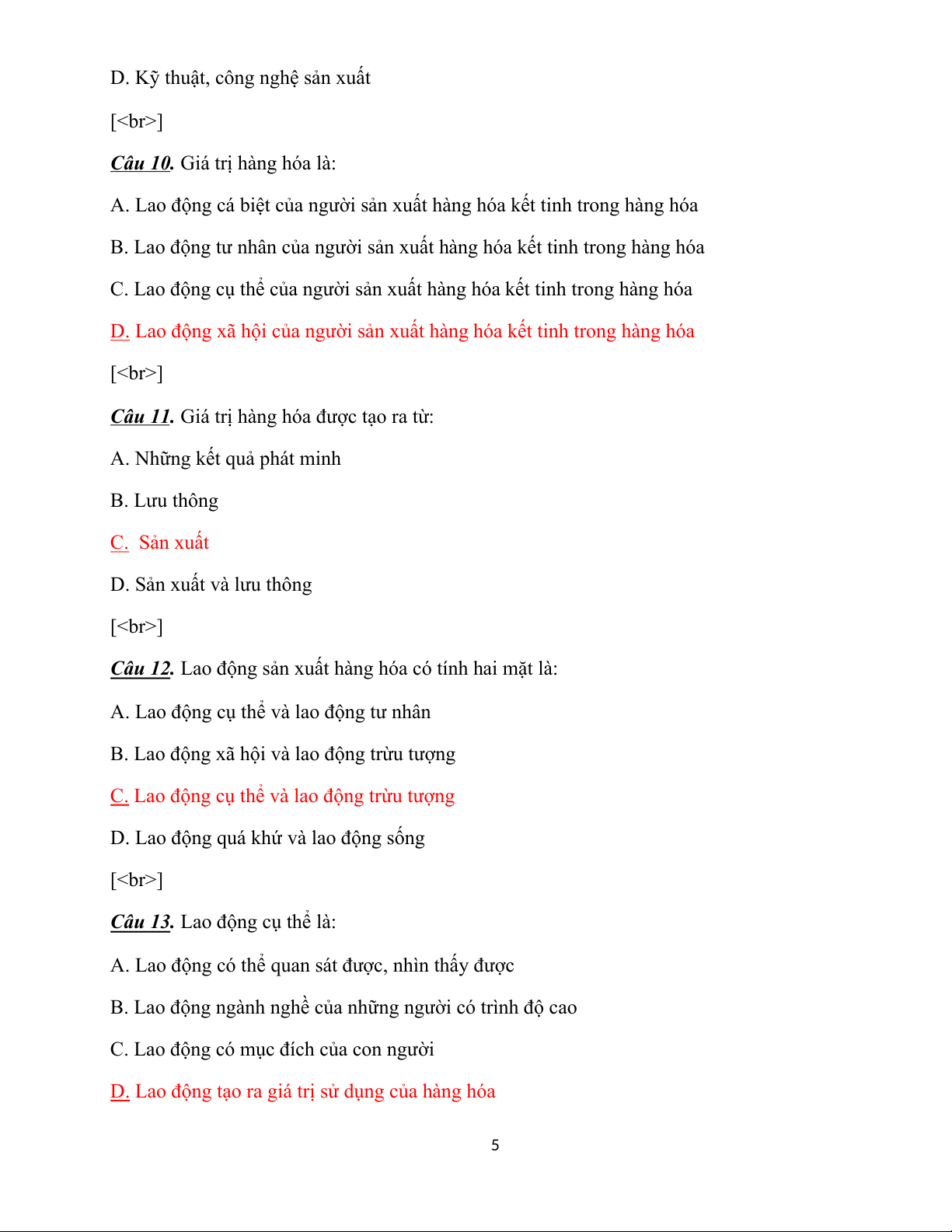 D. Kỹ thuật, công nghệ sản xuất

[<br>]

Câu 10. Giá trị hàng hóa là:

A. Lao động cá biệt của người sản xuất hàng hóa kết tinh trong hàng hóa

B. Lao động tư nhân của người sản xuất hàng hóa kết tinh trong hàng hóa

C. Lao động cụ thể của người sản xuất hàng hóa kết tinh trong hàng hóa

D. Lao động xã hội của người sản xuất hàng hóa kết tinh trong hàng hóa

[<br>]

Câu 11. Giá trị hàng hóa được tạo ra từ:

A. Những kết quả phát minh

B. Lưu thông

C. Sản xuất

D. Sản xuất và lưu thông

[<br>]

Câu 12. Lao động sản xuất hàng hóa có tính hai mặt là:

A. Lao động cụ thể và lao động tư nhân

B. Lao động xã hội và lao động trừu tượng

C. Lao động cụ thể và lao động trừu tượng

D. Lao động quá khứ và lao động sống

[<br>]

Câu 13. Lao động cụ thể là:

A. Lao động có thể quan sát được, nhìn thấy được

B. Lao động ngành nghề của những người có trình độ cao

C. Lao động có mục đích của con người

D. Lao động tạo ra giá trị sử dụng của hàng hóa

5